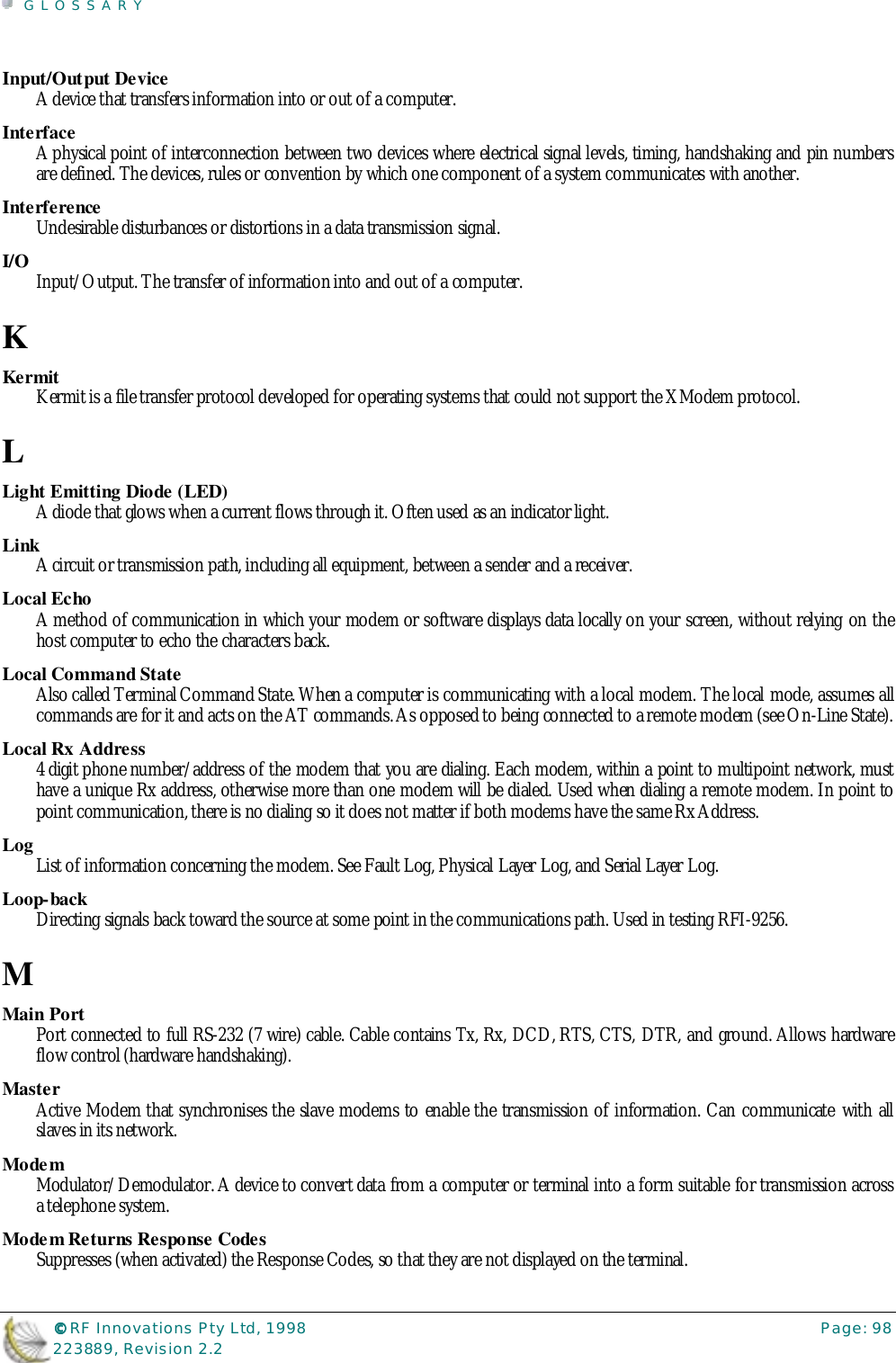 GLOSSARY

Input/Output Device
A device that transfers information into or out of a computer.

Interface
A physical point of interconnection between two devices where electrical signal levels, timing, handshaking and pin numbers are defined. The devices, rules or convention by which one component of a system communicates with another.

Interference
Undesirable disturbances or distortions in a data transmission signal.

I/O
Input/Output. The transfer of information into and out of a computer.

K

Kermit
Kermit is a file transfer protocol developed for operating systems that could not support the XModem protocol.

L

Light Emitting Diode (LED)
A diode that glows when a current flows through it. Often used as an indicator light.

Link
A circuit or transmission path, including all equipment, between a sender and a receiver.

Local Echo
A method of communication in which your modem or software displays data locally on your screen, without relying on the host computer to echo the characters back.

Local Command State
Also called Terminal Command State. When a computer is communicating with a local modem. The local mode, assumes all commands are for it and acts on the AT commands. As opposed to being connected to a remote modem (see On-Line State).

Local Rx Address
4 digit phone number/address of the modem that you are dialing. Each modem, within a point to multipoint network, must have a unique Rx address, otherwise more than one modem will be dialed. Used when dialing a remote modem. In point to point communication, there is no dialing so it does not matter if both modems have the same Rx Address.

Log
List of information concerning the modem. See Fault Log, Physical Layer Log, and Serial Layer Log.

Loop-back
Directing signals back toward the source at some point in the communications path. Used in testing RFI-9256.

M

Main Port
Port connected to full RS-232 (7 wire) cable. Cable contains Tx, Rx, DCD, RTS, CTS, DTR, and ground. Allows hardware flow control (hardware handshaking).

Master
Active Modem that synchronises the slave modems to enable the transmission of information. Can communicate with all slaves in its network.

Modem
Modulator/Demodulator. A device to convert data from a computer or terminal into a form suitable for transmission across a telephone system.

Modem Returns Response Codes
Suppresses (when activated) the Response Codes, so that they are not displayed on the terminal.

©RF Innovations Pty Ltd, 1998
223889, Revision 2.2
Page: 98